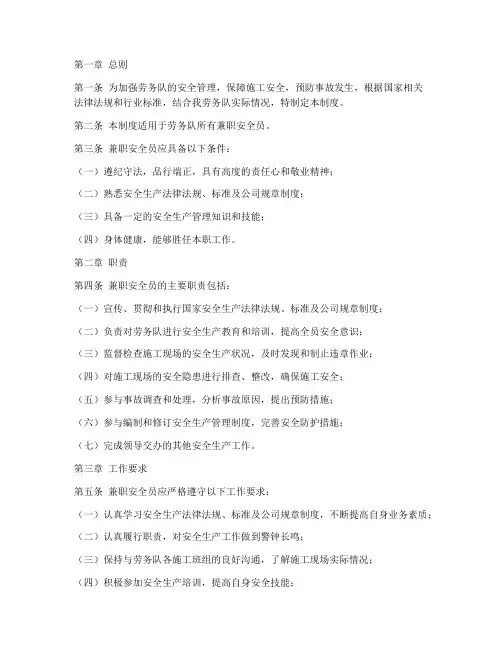 第一章 总则

第一条 为加强劳务队的安全管理，保障施工安全，预防事故发生，根据国家相关法律法规和行业标准，结合我劳务队实际情况，特制定本制度。

第二条 本制度适用于劳务队所有兼职安全员。

第三条 兼职安全员应具备以下条件：

（一）遵纪守法，品行端正，具有高度的责任心和敬业精神；

（二）熟悉安全生产法律法规、标准及公司规章制度；

（三）具备一定的安全生产管理知识和技能；

（四）身体健康，能够胜任本职工作。

第二章 职责

第四条 兼职安全员的主要职责包括：

（一）宣传、贯彻和执行国家安全生产法律法规、标准及公司规章制度；

（二）负责对劳务队进行安全生产教育和培训，提高全员安全意识；

（三）监督检查施工现场的安全生产状况，及时发现和制止违章作业；

（四）对施工现场的安全隐患进行排查、整改，确保施工安全；

（五）参与事故调查和处理，分析事故原因，提出预防措施；

（六）参与编制和修订安全生产管理制度，完善安全防护措施；

（七）完成领导交办的其他安全生产工作。

第三章 工作要求

第五条 兼职安全员应严格遵守以下工作要求：

（一）认真学习安全生产法律法规、标准及公司规章制度，不断提高自身业务素质；

（二）认真履行职责，对安全生产工作做到警钟长鸣；

（三）保持与劳务队各施工班组的良好沟通，了解施工现场实际情况；

（四）积极参加安全生产培训，提高自身安全技能；